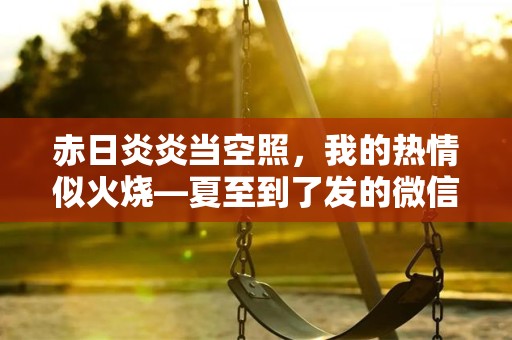 赤日炎炎当空照，我的热情似火烧—夏至到了发的微信